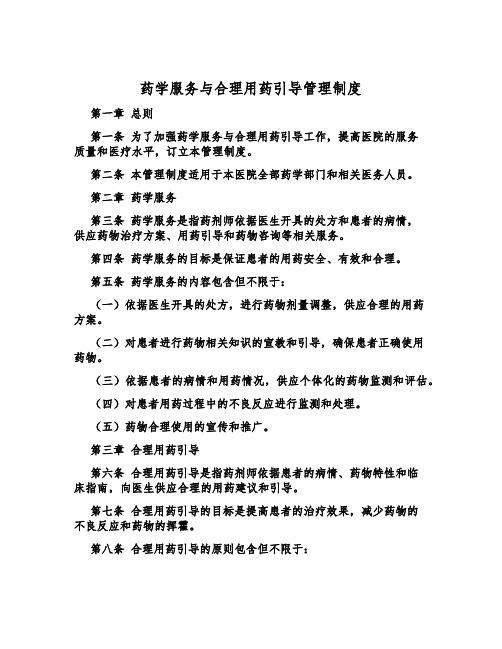 药学服务与合理用药引导管理制度

第一章 总则

第一条 为了加强药学服务与合理用药引导工作，提高医院的服务质量和医疗水平，订立本管理制度。

第二条 本管理制度适用于本医院全部药学部门和相关医务人员。

第二章 药学服务

第三条 药学服务是指药剂师依据医生开具的处方和患者的病情，供应药物治疗方案、用药引导和药物咨询等相关服务。

第四条 药学服务的目标是保证患者的用药安全、有效和合理。

第五条 药学服务的内容包含但不限于：

（一）依据医生开具的处方，进行药物剂量调整，供应合理的用药方案。

（二）对患者进行药物相关知识的宣教和引导，确保患者正确使用药物。

（三）依据患者的病情和用药情况，供应个体化的药物监测和评估。

（四）对患者用药过程中的不良反应进行监测和处理。

（五）药物合理使用的宣传和推广。

第三章 合理用药引导

第六条 合理用药引导是指药剂师依据患者的病情、药物特性和临床指南，向医生供应合理的用药建议和引导。

第七条 合理用药引导的目标是提高患者的治疗效果，减少药物的不良反应和药物的挥霍。

第八条 合理用药引导的原则包含但不限于：